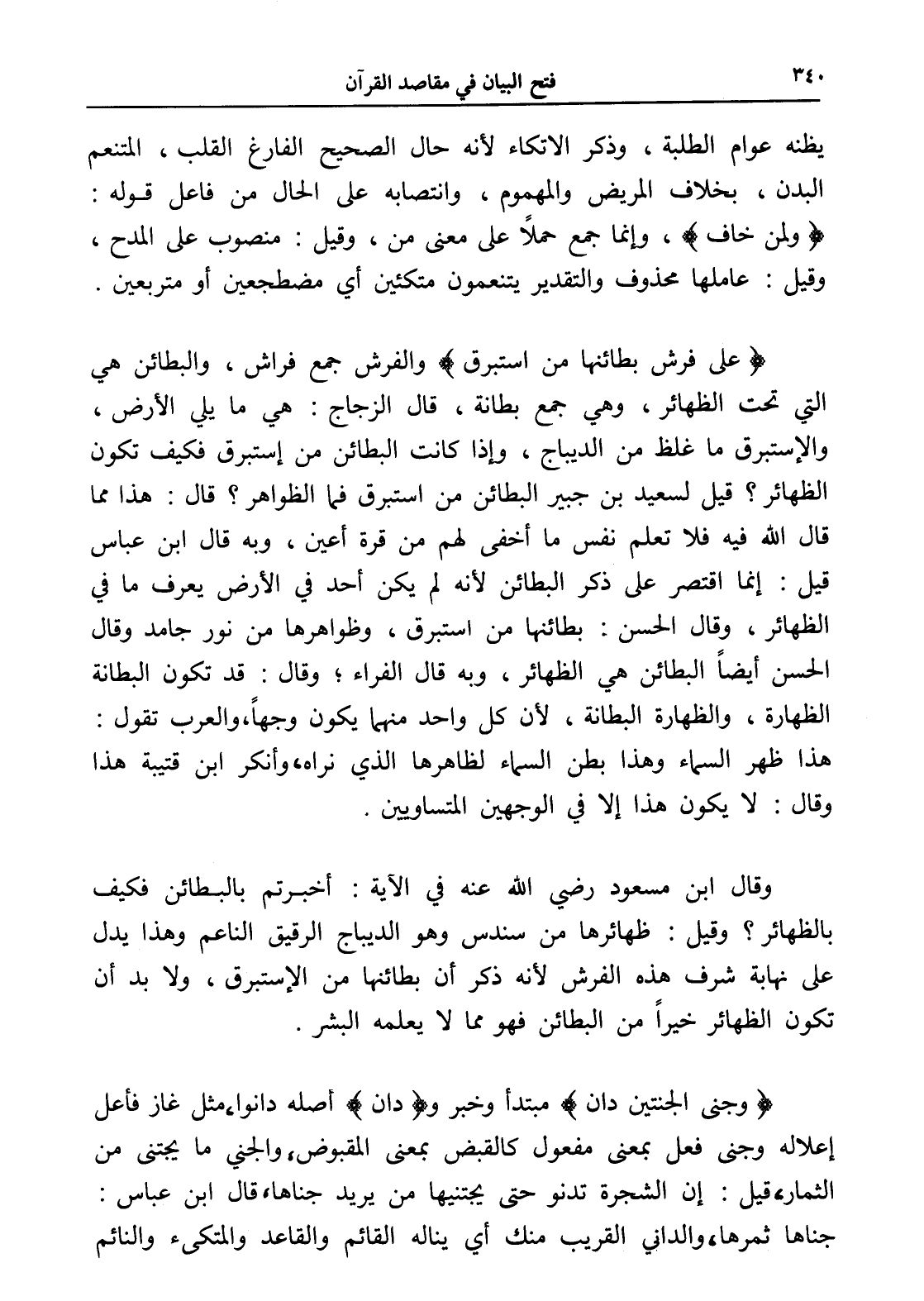 ٣٤٠ فتح البيان في مقاصد القرآن

يظنه عوام الطلبة ، وذكر الاتكاء لأنه حال الصحيح الفارغ القلب ، المتنعم البدن ، بخلاف المريض والمهموم ، وانتصابه على الحال من فاعل قوله : ﴿ ولمن خاف ﴾ ، وإنما جمع حملاً على معنى من ، وقيل : منصوب على المدح ، وقيل : عاملها محذوف والتقدير يتنعمون متكئين أي مضطجعين أو متربعين .

﴿ على فرش بطائنها من استبرق ﴾ والفرش جمع فراش ، والبطائن هي التي تحت الظهائر ، وهي جمع بطانة ، قال الزجاج : هي ما يلي الأرض ، والإستبرق ما غلظ من الديباج ، وإذا كانت البطائن من إستبرق فكيف تكون الظهائر ؟ قيل لسعيد بن جبير البطائن من استبرق فما الظواهر ؟ قال : هذا مما قال الله فيه فلا تعلم نفس ما أخفى لهم من قرة أعين ، وبه قال ابن عباس قيل : إنما اقتصر على ذكر البطائن لأنه لم يكن أحد في الأرض يعرف ما في الظهائر ، وقال الحسن : بطائنها من استبرق ، وظواهرها من نور جامد وقال الحسن أيضاً البطائن هي الظهائر ، وبه قال الفراء ؛ وقال : قد تكون البطانة الظهارة ، والظهارة البطانة ، لأن كل واحد منهما يكون وجهاً،والعرب تقول : هذا ظهر السماء وهذا بطن السماء لظاهرها الذي نراه،وأنكر ابن قتيبة هذا وقال : لا يكون هذا إلا في الوجهين المتساويين .

وقال ابن مسعود رضي الله عنه في الآية : أخبرتم بالبطائن فكيف بالظهائر ؟ وقيل : ظهائرها من سندس وهو الديباج الرقيق الناعم وهذا يدل على نهاية شرف هذه الفرش لأنه ذكر أن بطائنها من الإستبرق ، ولا بد أن تكون الظهائر خيراً من البطائن فهو مما لا يعلمه البشر .

﴿ وجنى الجنتين دان ﴾ مبتدأ وخبر و﴿ دان ﴾ أصله دانو،مثل غاز فأعل إعلاله وجنى فعل بمعنى مفعول كالقبض بمعنى المقبوض،والجني ما يجتنى من الثمار،قيل : إن الشجرة تدنو حتى يجتنيها من يريد جناها،قال ابن عباس : جناها ثمرها،والداني القريب منك أي يناله القائم والقاعد والمتكىء والنائم